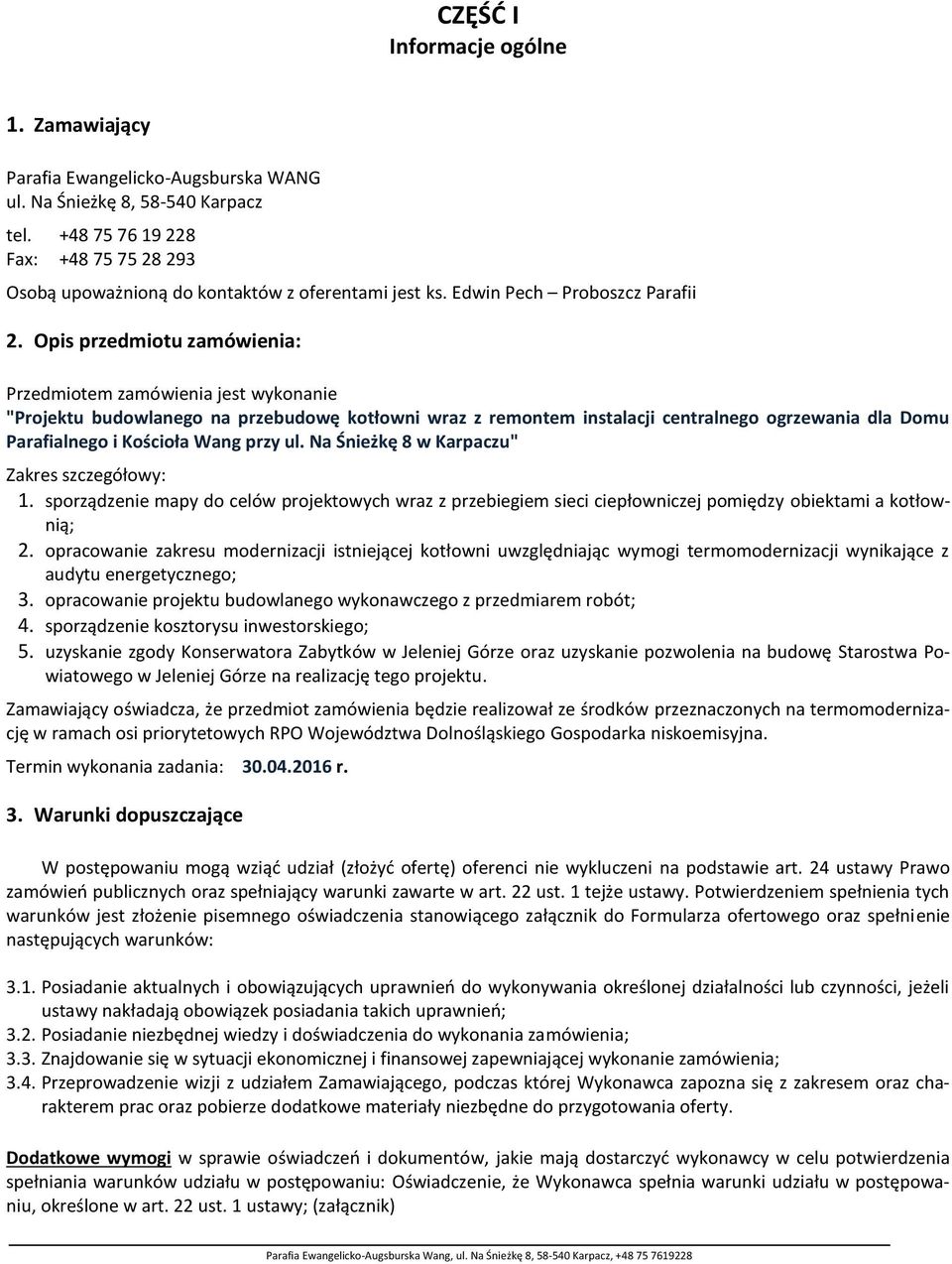 CZĘŚĆ I
Informacje ogólne

1. Zamawiający

Parafia Ewangelicko-Augsburska WANG
ul. Na Śnieżkę 8, 58-540 Karpacz

tel. +48 75 76 19 228
Fax: +48 75 75 28 293

Osobą upoważnioną do kontaktów z oferentami jest ks. Edwin Pech – Proboszcz Parafii

2. Opis przedmiotu zamówienia:

Przedmiotem zamówienia jest wykonanie
"Projektu budowlanego na przebudowę kotłowni wraz z remontem instalacji centralnego ogrzewania dla Domu Parafialnego i Kościoła Wang przy ul. Na Śnieżkę 8 w Karpaczu"

Zakres szczegółowy:
1. sporządzenie mapy do celów projektowych wraz z przebiegiem sieci ciepłowniczej pomiędzy obiektami a kotłownią;
2. opracowanie zakresu modernizacji istniejącej kotłowni uwzględniając wymogi termomodernizacji wynikające z audytu energetycznego;
3. opracowanie projektu budowlanego wykonawczego z przedmiarem robót;
4. sporządzenie kosztorysu inwestorskiego;
5. uzyskanie zgody Konserwatora Zabytków w Jeleniej Górze oraz uzyskanie pozwolenia na budowę Starostwa Powiatowego w Jeleniej Górze na realizację tego projektu.

Zamawiający oświadcza, że przedmiot zamówienia będzie realizował ze środków przeznaczonych na termomodernizację w ramach osi priorytetowych RPO Województwa Dolnośląskiego Gospodarka niskoemisyjna.

Termin wykonania zadania: 30.04.2016 r.

3. Warunki dopuszczające

W postępowaniu mogą wziąć udział (złożyć ofertę) oferenci nie wykluczeni na podstawie art. 24 ustawy Prawo zamówień publicznych oraz spełniający warunki zawarte w art. 22 ust. 1 tejże ustawy. Potwierdzeniem spełnienia tych warunków jest złożenie pisemnego oświadczenia stanowiącego załącznik do Formularza ofertowego oraz spełnienie następujących warunków:

3.1. Posiadanie aktualnych i obowiązujących uprawnień do wykonywania określonej działalności lub czynności, jeżeli ustawy nakładają obowiązek posiadania takich uprawnień;
3.2. Posiadanie niezbędnej wiedzy i doświadczenia do wykonania zamówienia;
3.3. Znajdowanie się w sytuacji ekonomicznej i finansowej zapewniającej wykonanie zamówienia;
3.4. Przeprowadzenie wizji z udziałem Zamawiającego, podczas której Wykonawca zapozna się z zakresem oraz charakterem prac oraz pobierze dodatkowe materiały niezbędne do przygotowania oferty.

Dodatkowe wymogi w sprawie oświadczeń i dokumentów, jakie mają dostarczyć wykonawcy w celu potwierdzenia spełniania warunków udziału w postępowaniu: Oświadczenie, że Wykonawca spełnia warunki udziału w postępowaniu, określone w art. 22 ust. 1 ustawy; (załącznik)

Parafia Ewangelicko-Augsburska Wang, ul. Na Śnieżkę 8, 58-540 Karpacz, +48 75 7619228